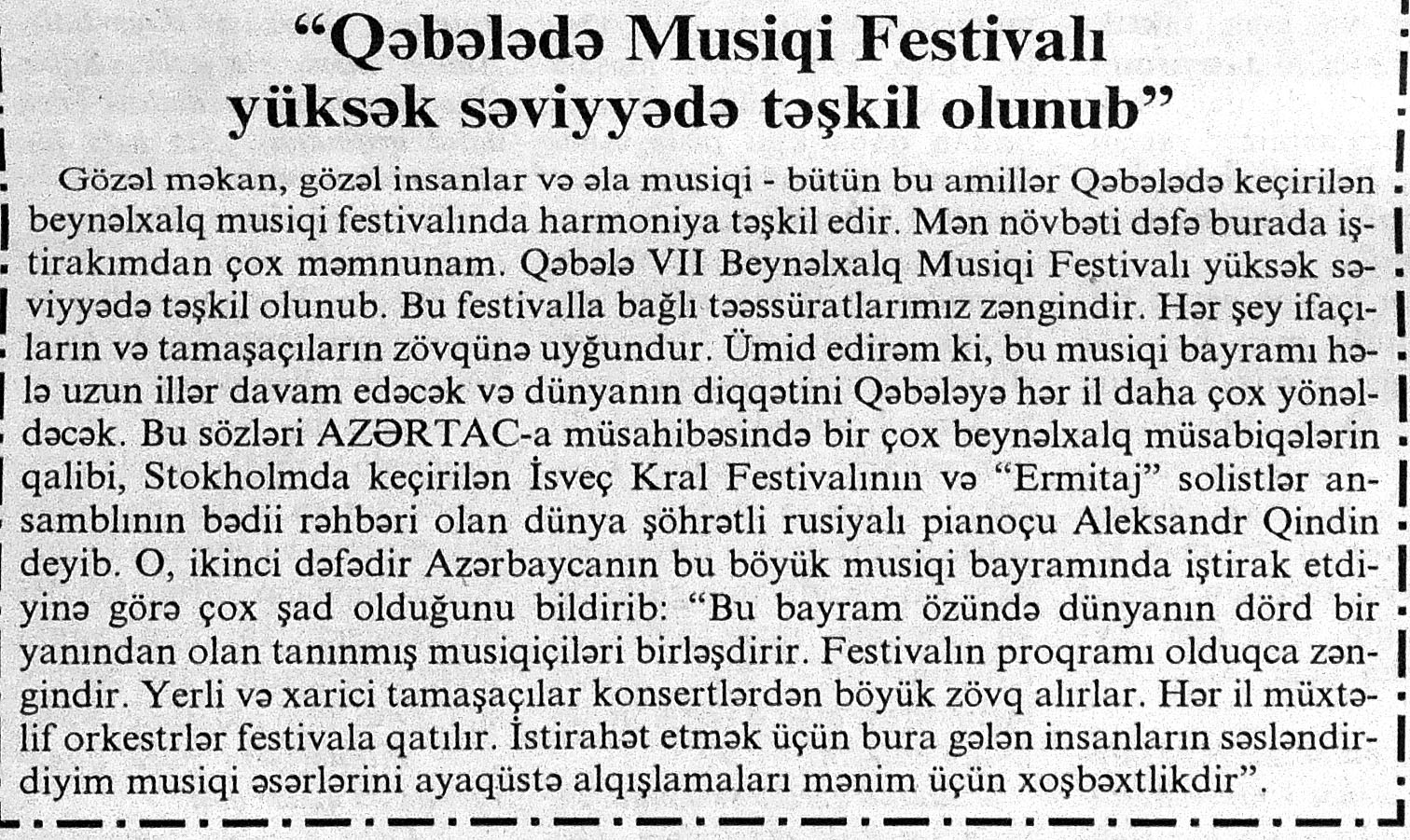 "Qəbələdə Musiqi Festivalı yüksək səviyyədə təşkil olunub"

Gözəl məkan, gözəl insanlar və əla musiqi - bütün bu amillər Qəbələdə keçirilən beynəlxalq musiqi festivalında harmoniya təşkil edir. Mən növbəti dəfə burada iştirakımdan çox məmnunam. Qəbələ VII Beynəlxalq Musiqi Festivalı yüksək səviyyədə təşkil olunub. Bu festivalla bağlı təəssüratlarımız zəngindir. Hər şey ifaçıların və tamaşaçıların zövqünə uyğundur. Ümid edirəm ki, bu musiqi bayramı hələ uzun illər davam edəcək və dünyanın diqqətini Qəbələyə hər il daha çox yönəldəcək. Bu sözləri AZƏRTAC-a müsahibəsində bir çox beynəlxalq müsabiqələrin qalibi, Stokholmda keçirilən İsveç Kral Festivalının və "Ermitaj" solistlər ansamblının bədii rəhbəri olan dünya şöhrətli rusiyalı pianoçu Aleksandr Qindin deyib. O, ikinci dəfədir Azərbaycanın bu böyük musiqi bayramında iştirak etdiyinə görə çox şad olduğunu bildirib: "Bu bayram özündə dünyanın dörd bir yanından olan tanınmış musiqiçiləri birləşdirir. Festivalın proqramı olduqca zəngindir. Yerli və xarici tamaşaçılar konsertlərdən böyük zövq alırlar. Hər il müxtəlif orkestrlər festivala qatılır. İstirahət etmək üçün bura gələn insanların səsləndirdiyim musiqi əsərlərini ayaqüstə alqışlamaları mənim üçün xoşbəxtlikdir".